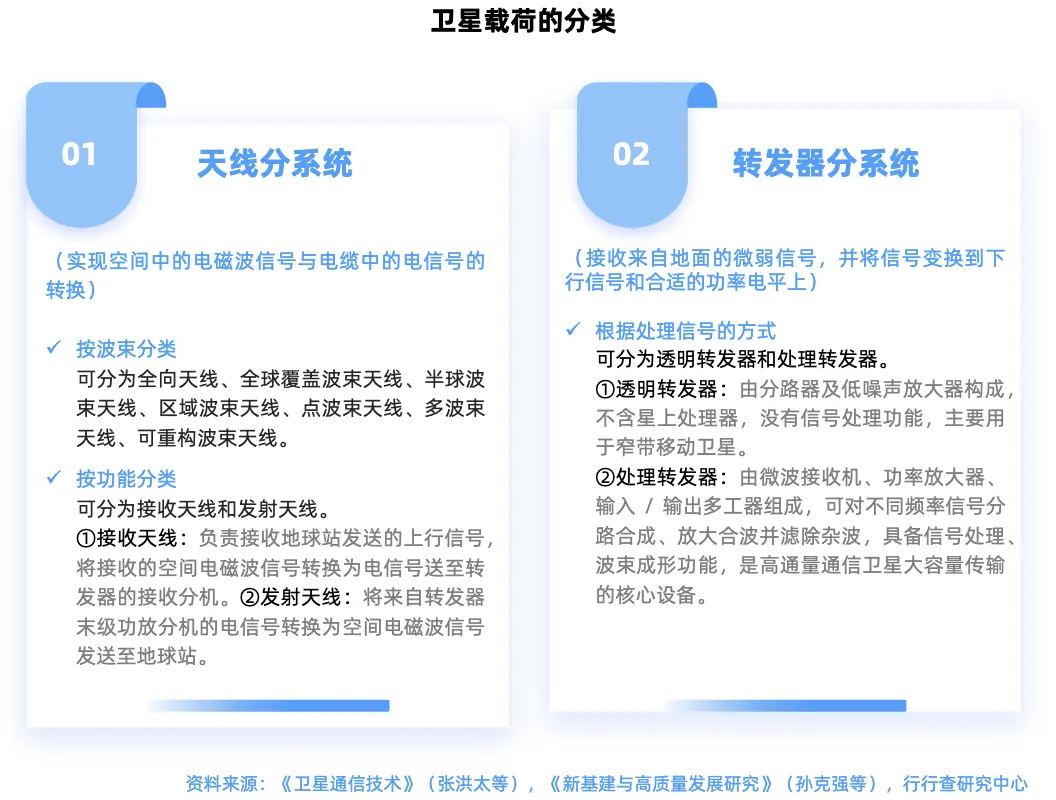 卫星载荷的分类

01

天线分系统

（实现空间中的电磁波信号与电缆中的电信号的转换）

✓ 按波束分类
可分为全向天线、全球覆盖波束天线、半球波束天线、区域波束天线、点波束天线、多波束天线、可重构波束天线。

✓ 按功能分类
可分为接收天线和发射天线。
①接收天线：负责接收地球站发送的上行信号，将接收的空间电磁波信号转换为电信号送至转发器的接收分机。②发射天线：将来自转发器末级功放分机的电信号转换为空间电磁波信号发送至地球站。

02

转发器分系统

（接收来自地面的微弱信号，并将信号变换到下行信号和合适的功率电平上）

✓ 根据处理信号的方式
可分为透明转发器和处理转发器。
①透明转发器：由分路器及低噪声放大器构成，不含星上处理器，没有信号处理功能，主要用于窄带移动卫星。
②处理转发器：由微波接收机、功率放大器、输入 / 输出多工器组成，可对不同频率信号分路合成、放大合波并滤除杂波，具备信号处理、波束成形功能，是高通量通信卫星大容量传输的核心设备。

资料来源：《卫星通信技术》（张洪太等），《新基建与高质量发展研究》（孙克强等），行行查研究中心